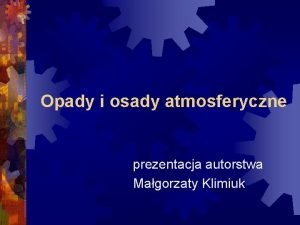 Opady i osady atmosferyczne

prezentacja autorstwa
Małgorzaty Klimiuk